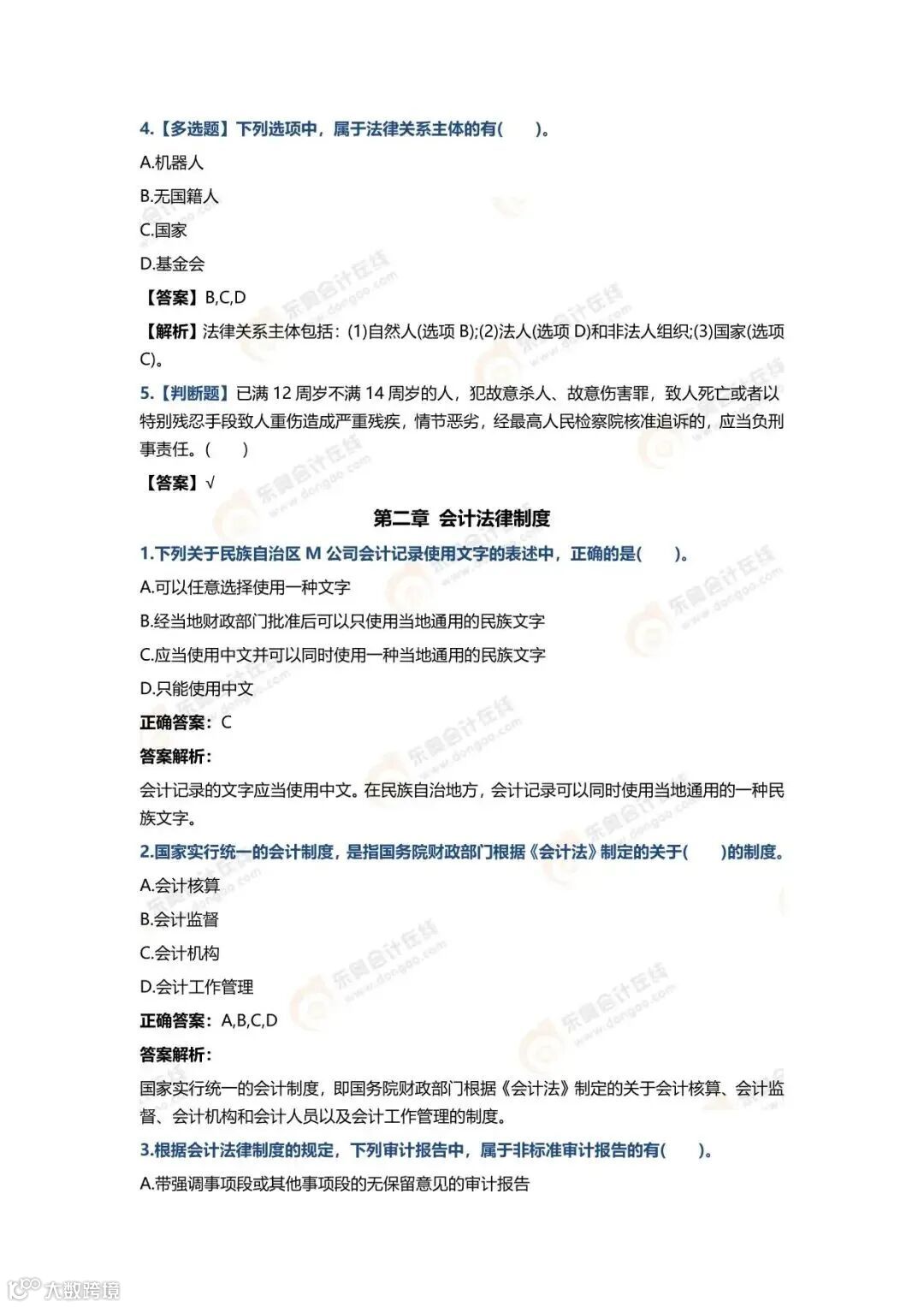 4.【多选题】下列选项中，属于法律关系主体的有(　　)。

A.机器人

B.无国籍人

C.国家

D.基金会

【答案】B,C,D

【解析】法律关系主体包括：(1)自然人(选项 B);(2)法人(选项 D)和非法人组织;(3)国家(选项 C)。

5.【判断题】已满 12 周岁不满 14 周岁的人，犯故意杀人、故意伤害罪，致人死亡或者以特别残忍手段致人重伤造成严重残疾，情节恶劣，经最高人民检察院核准追诉的，应当负刑事责任。(　　)

【答案】√

第二章 会计法律制度

1.下列关于民族自治区 M 公司会计记录使用文字的表述中，正确的是(　　)。

A.可以任意选择使用一种文字

B.经当地财政部门批准后可以只使用当地通用的民族文字

C.应当使用中文并可以同时使用一种当地通用的民族文字

D.只能使用中文

正确答案：C

答案解析：

会计记录的文字应当使用中文。在民族自治地方，会计记录可以同时使用当地通用的一种民族文字。

2.国家实行统一的会计制度，是指国务院财政部门根据《会计法》制定的关于(　　)的制度。

A.会计核算

B.会计监督

C.会计机构

D.会计工作管理

正确答案：A,B,C,D

答案解析：

国家实行统一的会计制度，即国务院财政部门根据《会计法》制定的关于会计核算、会计监督、会计机构和会计人员以及会计工作管理的制度。

3.根据会计法律制度的规定，下列审计报告中，属于非标准审计报告的有(　　)。

A.带强调事项段或其他事项段的无保留意见的审计报告

东奥会计在线 www.dongao.com

大数跨境